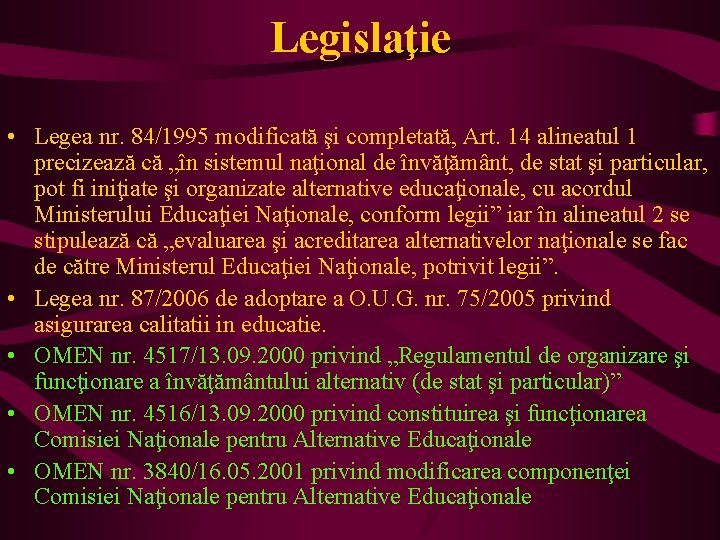 Legislaţie

• Legea nr. 84/1995 modificată şi completată, Art. 14 alineatul 1 precizează că „în sistemul naţional de învăţământ, de stat şi particular, pot fi iniţiate şi organizate alternative educaţionale, cu acordul Ministerului Educaţiei Naţionale, conform legii” iar în alineatul 2 se stipulează că „evaluarea şi acreditarea alternativelor naţionale se fac de către Ministerul Educaţiei Naţionale, potrivit legii”.
• Legea nr. 87/2006 de adoptare a O.U.G. nr. 75/2005 privind asigurarea calitatii in educatie.
• OMEN nr. 4517/13.09.2000 privind „Regulamentul de organizare şi funcţionare a învăţământului alternativ (de stat şi particular)”
• OMEN nr. 4516/13.09.2000 privind constituirea şi funcţionarea Comisiei Naţionale pentru Alternative Educaţionale
• OMEN nr. 3840/16.05.2001 privind modificarea componenţei Comisiei Naţionale pentru Alternative Educaţionale